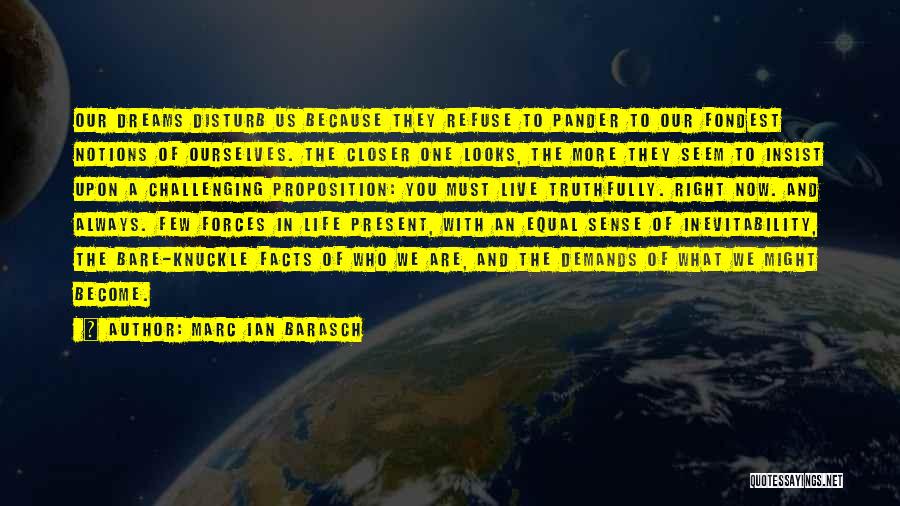 OUR DREAMS DISTURB US BECAUSE THEY REFUSE TO PANDER TO OUR FONDEST NOTIONS OF OURSELVES. THE CLOSER ONE LOOKS, THE MORE THEY SEEM TO INSIST UPON A CHALLENGING PROPOSITION: YOU MUST LIVE TRUTHFULLY. RIGHT NOW. AND ALWAYS. FEW FORCES IN LIFE PRESENT, WITH AN EQUAL SENSE OF INEVITABILITY, THE BARE-KNUCKLE FACTS OF WHO WE ARE, AND THE DEMANDS OF WHAT WE MIGHT BECOME.

AUTHOR: MARC IAN BARASCH

QUOTESSAYINGS.NET